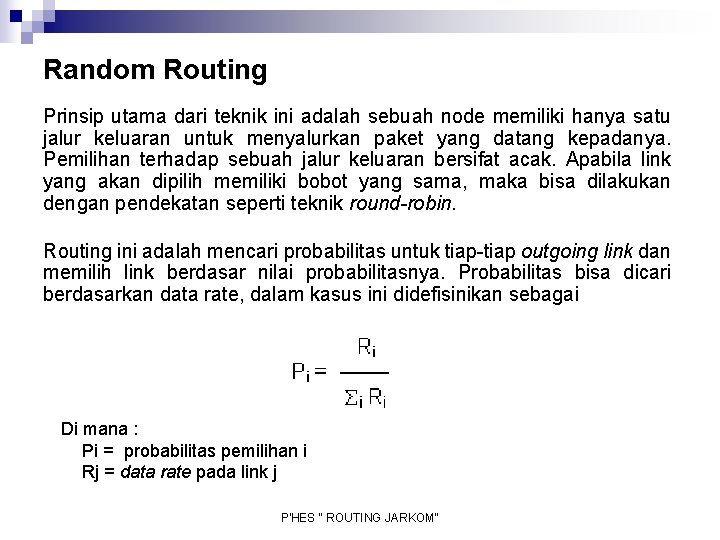 Random Routing

Prinsip utama dari teknik ini adalah sebuah node memiliki hanya satu jalur keluaran untuk menyalurkan paket yang datang kepadanya. Pemilihan terhadap sebuah jalur keluaran bersifat acak. Apabila link yang akan dipilih memiliki bobot yang sama, maka bisa dilakukan dengan pendekatan seperti teknik round-robin.

Routing ini adalah mencari probabilitas untuk tiap-tiap outgoing link dan memilih link berdasar nilai probabilitasnya. Probabilitas bisa dicari berdasarkan data rate, dalam kasus ini didefisinikan sebagai

$P_i = \frac{R_i}{\Sigma_i R_i}$

Di mana :
Pi = probabilitas pemilihan i
Rj = data rate pada link j

P'HES " ROUTING JARKOM"